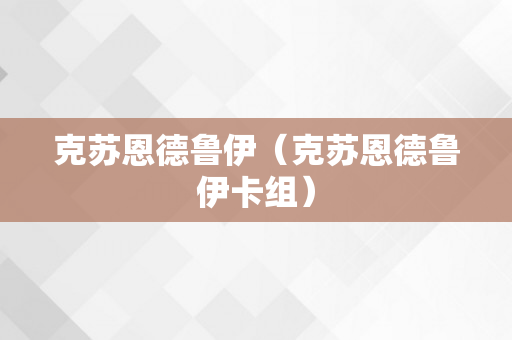 克苏恩德鲁伊（克苏恩德鲁伊卡组）